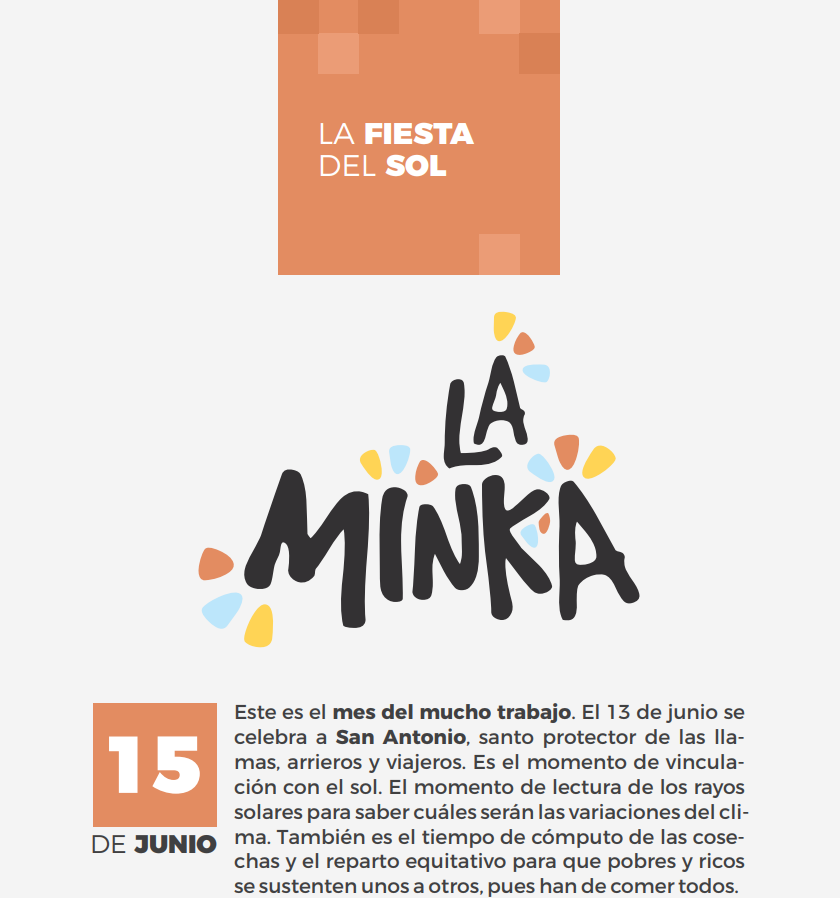 LA FIESTA DEL SOL

LA MINKA

15

DE JUNIO

Este es el mes del mucho trabajo. El 13 de junio se celebra a San Antonio, santo protector de las llamas, arrieros y viajeros. Es el momento de vinculación con el sol. El momento de lectura de los rayos solares para saber cuáles serán las variaciones del clima. También es el tiempo de cómputo de las cosechas y el reparto equitativo para que pobres y ricos se sustenten unos a otros, pues han de comer todos.